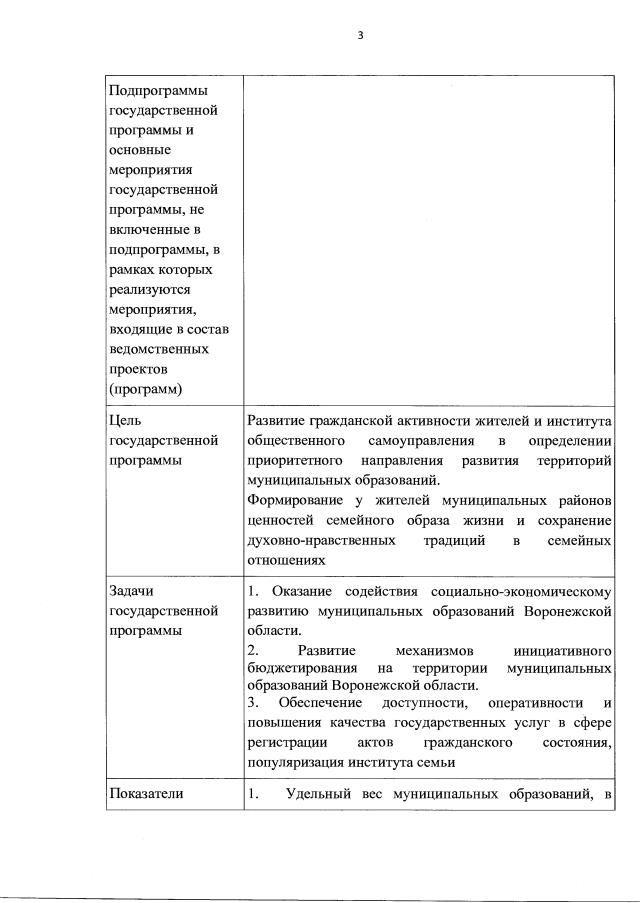 3

| Подпрограммы государственной программы и основные мероприятия государственной программы, не включенные в подпрограммы, в рамках которых реализуются мероприятия, входящие в состав ведомственных проектов (программ) | |
|---|---|
| Цель государственной программы | Развитие гражданской активности жителей и института общественного самоуправления в определении приоритетного направления развития территорий муниципальных образований. Формирование у жителей муниципальных районов ценностей семейного образа жизни и сохранение духовно-нравственных традиций в семейных отношениях |
| Задачи государственной программы | 1. Оказание содействия социально-экономическому развитию муниципальных образований Воронежской области. 2. Развитие механизмов инициативного бюджетирования на территории муниципальных образований Воронежской области. 3. Обеспечение доступности, оперативности и повышения качества государственных услуг в сфере регистрации актов гражданского состояния, популяризация института семьи |
| Показатели | 1. Удельный вес муниципальных образований, в |